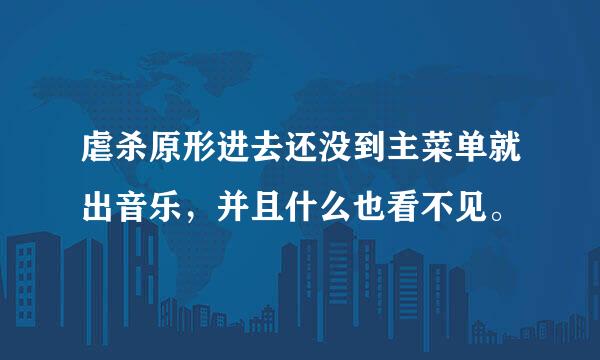 虐杀原形进去还没到主菜单就出音乐，并且什么也看不见。